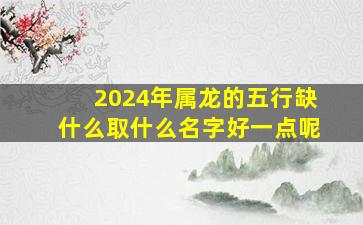 2024年属龙的五行缺什么取什么名字好一点呢